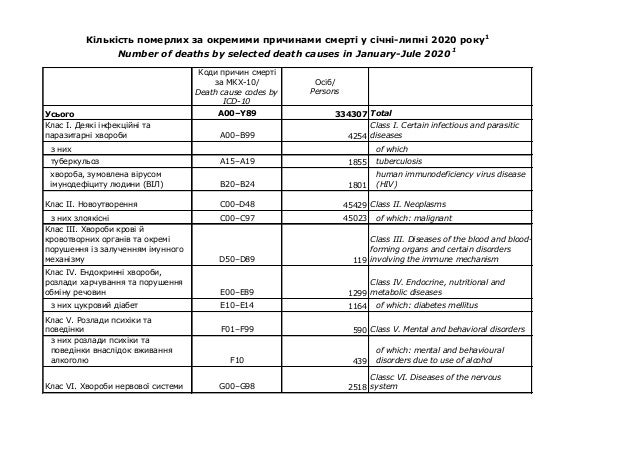 Кількість померлих за окремими причинами смерті у січні-липні 2020 року$^1$
Number of deaths by selected death causes in January-Jule 2020$^1$

| | Коди причин смерті за МКХ-10/ Death cause codes by ICD-10 | Осіб/ Persons | |
|---|---|---|---|
| Усього | A00–Y89 | 334307 | Total |
| Клас I. Деякі інфекційні та паразитарні хвороби | A00–B99 | 4254 | Class I. Certain infectious and parasitic diseases |
| з них | | | of which |
| туберкульоз | A15–A19 | 1855 | tuberculosis |
| хвороба, зумовлена вірусом імунодефіциту людини (ВІЛ) | B20–B24 | 1801 | human immunodeficiency virus disease (HIV) |
| Клас II. Новоутворення | C00–D48 | 45429 | Class II. Neoplasms |
| з них злоякісні | C00–C97 | 45023 | of which: malignant |
| Клас III. Хвороби крові й кровотворних органів та окремі порушення із залученням імунного механізму | D50–D89 | 119 | Class III. Diseases of the blood and blood-forming organs and certain disorders involving the immune mechanism |
| Клас IV. Ендокринні хвороби, розлади харчування та порушення обміну речовин | E00–E89 | 1299 | Class IV. Endocrine, nutritional and metabolic diseases |
| з них цукровий діабет | E10–E14 | 1164 | of which: diabetes mellitus |
| Клас V. Розлади психіки та поведінки | F01–F99 | 590 | Class V. Mental and behavioral disorders |
| з них розлади психіки та поведінки внаслідок вживання алкоголю | F10 | 439 | of which: mental and behavioural disorders due to use of alcohol |
| Клас VI. Хвороби нервової системи | G00–G98 | 2518 | Classc VI. Diseases of the nervous system |